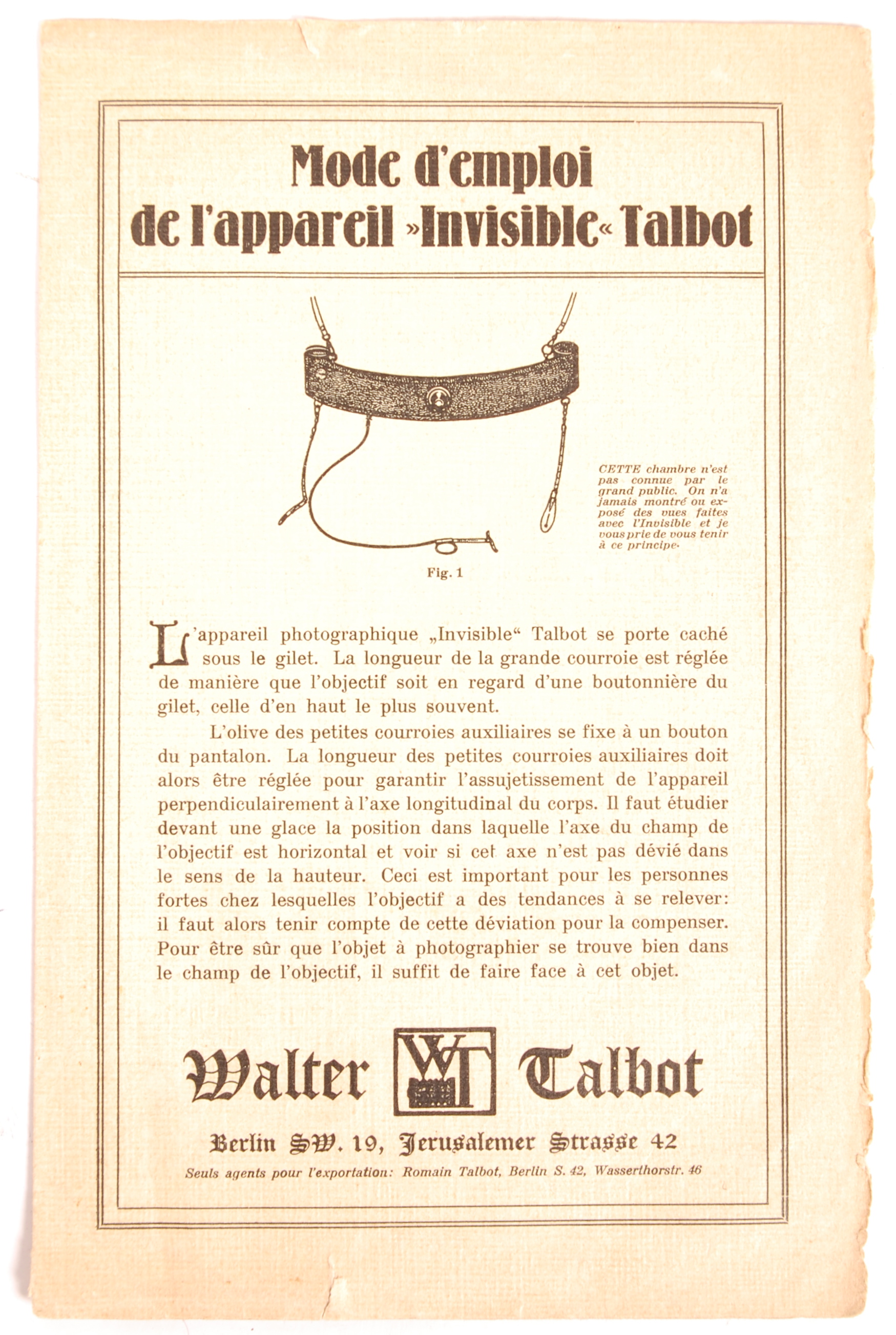 Mode d'emploi de l'appareil »Invisible« Talbot

CETTE chambre n'est pas connue par le grand public. On n'a jamais montré ou exposé des vues faites avec l'Invisible et je vous prie de vous tenir à ce principe.

Fig. 1

L'appareil photographique „Invisible“ Talbot se porte caché sous le gilet. La longueur de la grande courroie est réglée de manière que l'objectif soit en regard d'une boutonnière du gilet, celle d'en haut le plus souvent.

L'olive des petites courroies auxiliaires se fixe à un bouton du pantalon. La longueur des petites courroies auxiliaires doit alors être réglée pour garantir l'assujetissement de l'appareil perpendiculairement à l'axe longitudinal du corps. Il faut étudier devant une glace la position dans laquelle l'axe du champ de l'objectif est horizontal et voir si cet axe n'est pas dévié dans le sens de la hauteur. Ceci est important pour les personnes fortes chez lesquelles l'objectif a des tendances à se relever: il faut alors tenir compte de cette déviation pour la compenser. Pour être sûr que l'objet à photographier se trouve bien dans le champ de l'objectif, il suffit de faire face à cet objet.

Walter WT Talbot

Berlin SW. 19, Jerusalemer Strasse 42

Seuls agents pour l'exportation: Romain Talbot, Berlin S. 42, Wasserthorstr. 46